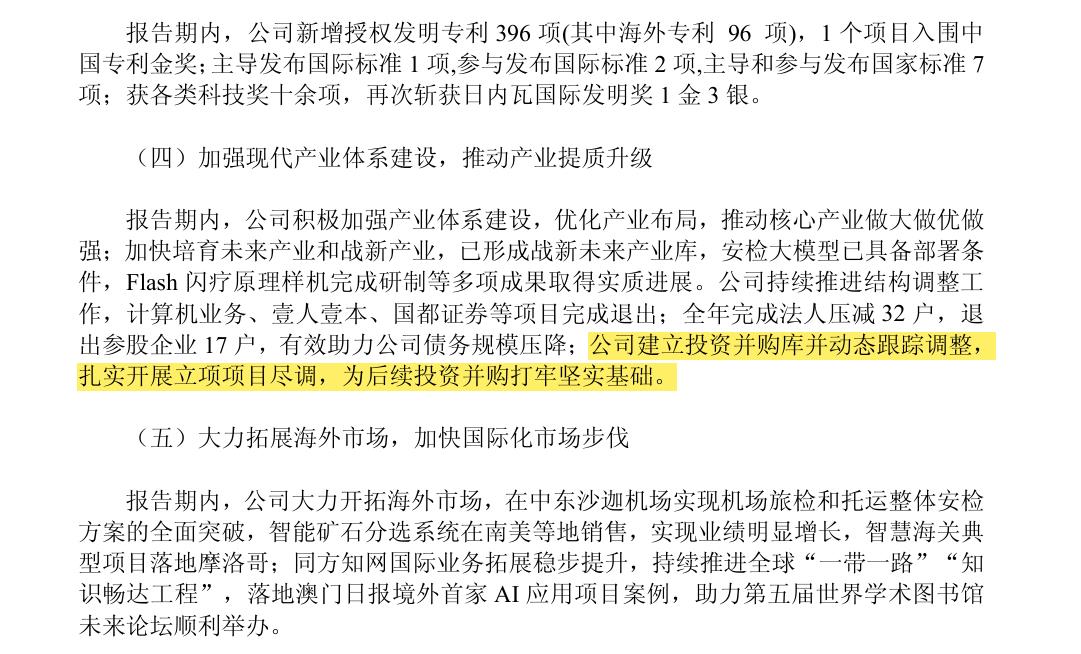 报告期内，公司新增授权发明专利396项(其中海外专利96项)，1个项目入围中国专利金奖；主导发布国际标准1项,参与发布国际标准2项,主导和参与发布国家标准7项；获各类科技奖十余项，再次斩获日内瓦国际发明奖1金3银。

（四）加强现代产业体系建设，推动产业提质升级

报告期内，公司积极加强产业体系建设，优化产业布局，推动核心产业做大做优做强；加快培育未来产业和战新产业，已形成战新未来产业库，安检大模型已具备部署条件，Flash闪疗原理样机完成研制等多项成果取得实质进展。公司持续推进结构调整工作，计算机业务、壹人壹本、国都证券等项目完成退出；全年完成法人压减32户，退出参股企业17户，有效助力公司债务规模压降；公司建立投资并购库并动态跟踪调整，扎实开展立项项目尽调，为后续投资并购打牢坚实基础。

（五）大力拓展海外市场，加快国际化市场步伐

报告期内，公司大力开拓海外市场，在中东沙迦机场实现机场旅检和托运整体安检方案的全面突破，智能矿石分选系统在南美等地销售，实现业绩明显增长，智慧海关典型项目落地摩洛哥；同方知网国际业务拓展稳步提升，持续推进全球“一带一路”“知识畅达工程”，落地澳门日报境外首家AI应用项目案例，助力第五届世界学术图书馆未来论坛顺利举办。